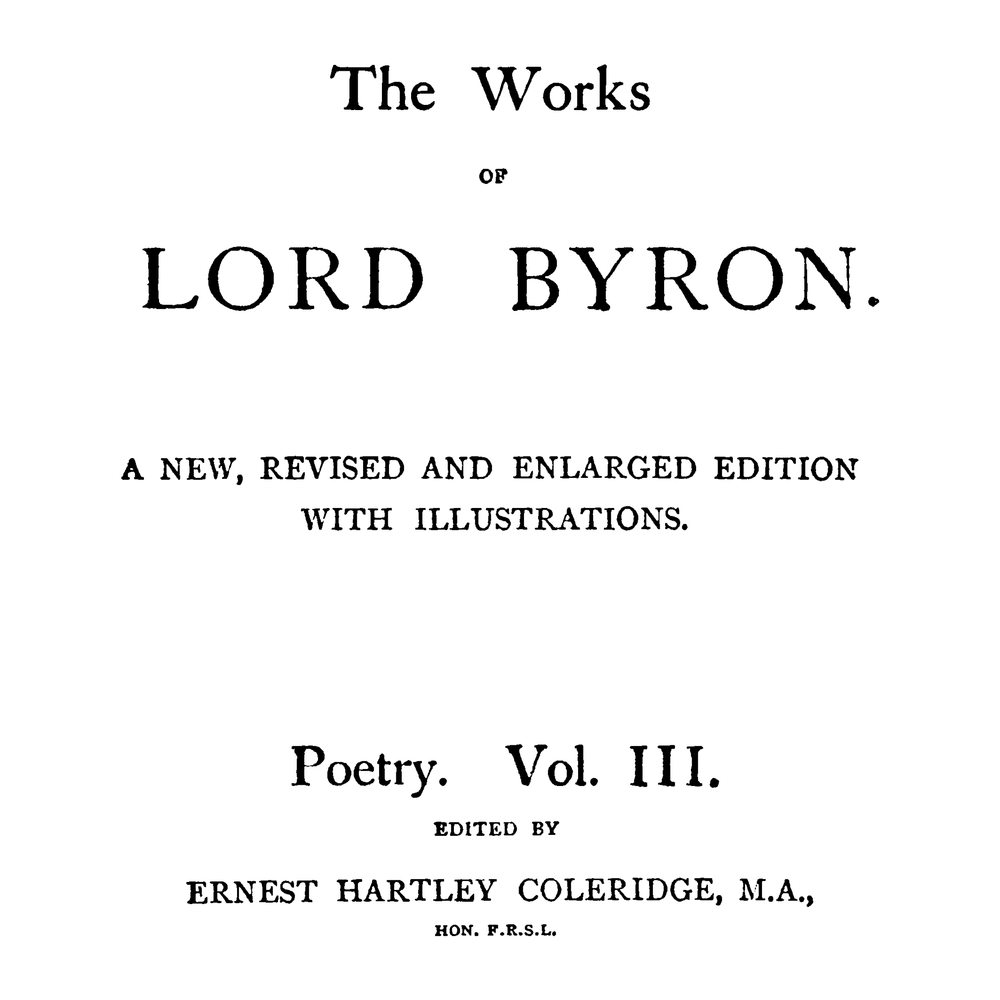 The Works

OF

LORD BYRON.

A NEW, REVISED AND ENLARGED EDITION WITH ILLUSTRATIONS.

Poetry. Vol. III.

EDITED BY

ERNEST HARTLEY COLERIDGE, M.A.,

HON. F.R.S.L.